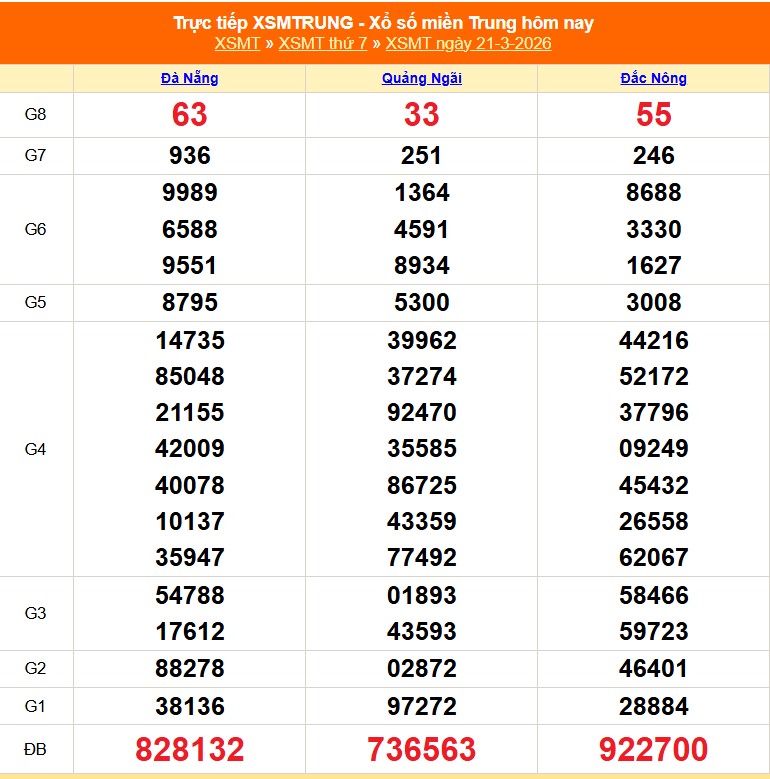 Trực tiếp XSMTRUNG - Xổ số miền Trung hôm nay
XSMT » XSMT thứ 7 » XSMT ngày 21-3-2026

| | Đà Nẵng | Quảng Ngãi | Đắc Nông |
|---|---|---|---|
| G8 | 63 | 33 | 55 |
| G7 | 936 | 251 | 246 |
| G6 | 9989 6588 9551 | 1364 4591 8934 | 8688 3330 1627 |
| G5 | 8795 | 5300 | 3008 |
| G4 | 14735 85048 21155 42009 40078 10137 35947 | 39962 37274 92470 35585 86725 43359 77492 | 44216 52172 37796 09249 45432 26558 62067 |
| G3 | 54788 17612 | 01893 43593 | 58466 59723 |
| G2 | 88278 | 02872 | 46401 |
| G1 | 38136 | 97272 | 28884 |
| ĐB | 828132 | 736563 | 922700 |